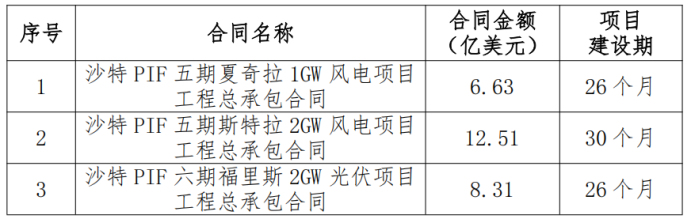 | 序号 | 合同名称 | 合同金额（亿美元） | 项目建设期 |
|---|---|---|---|
| 1 | 沙特 PIF 五期夏奇拉 1GW 风电项目工程总承包合同 | 6.63 | 26 个月 |
| 2 | 沙特 PIF 五期斯特拉 2GW 风电项目工程总承包合同 | 12.51 | 30 个月 |
| 3 | 沙特 PIF 六期福里斯 2GW 光伏项目工程总承包合同 | 8.31 | 26 个月 |